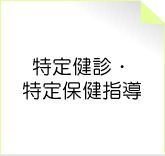 特定健診・
特定保健指導